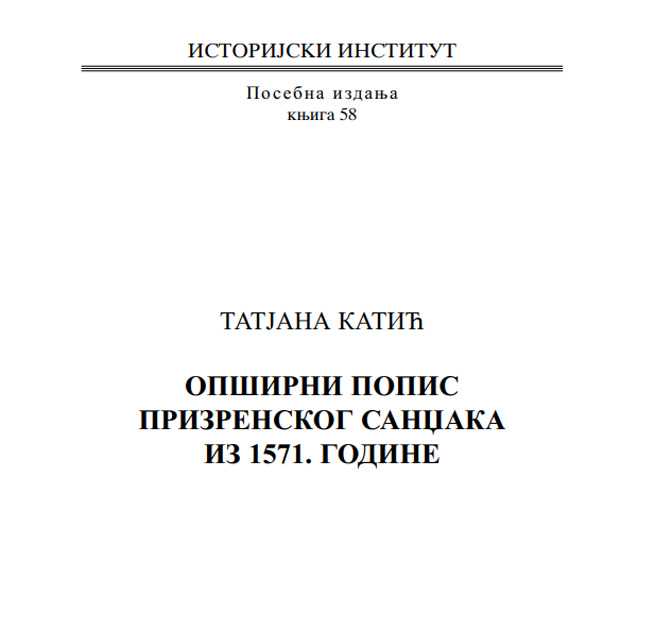 ИСТОРИЈСКИ ИНСТИТУТ

Посебна издања
књига 58

ТАТЈАНА КАТИЋ

ОПШИРНИ ПОПИС
ПРИЗРЕНСКОГ САНЏАКА
ИЗ 1571. ГОДИНЕ